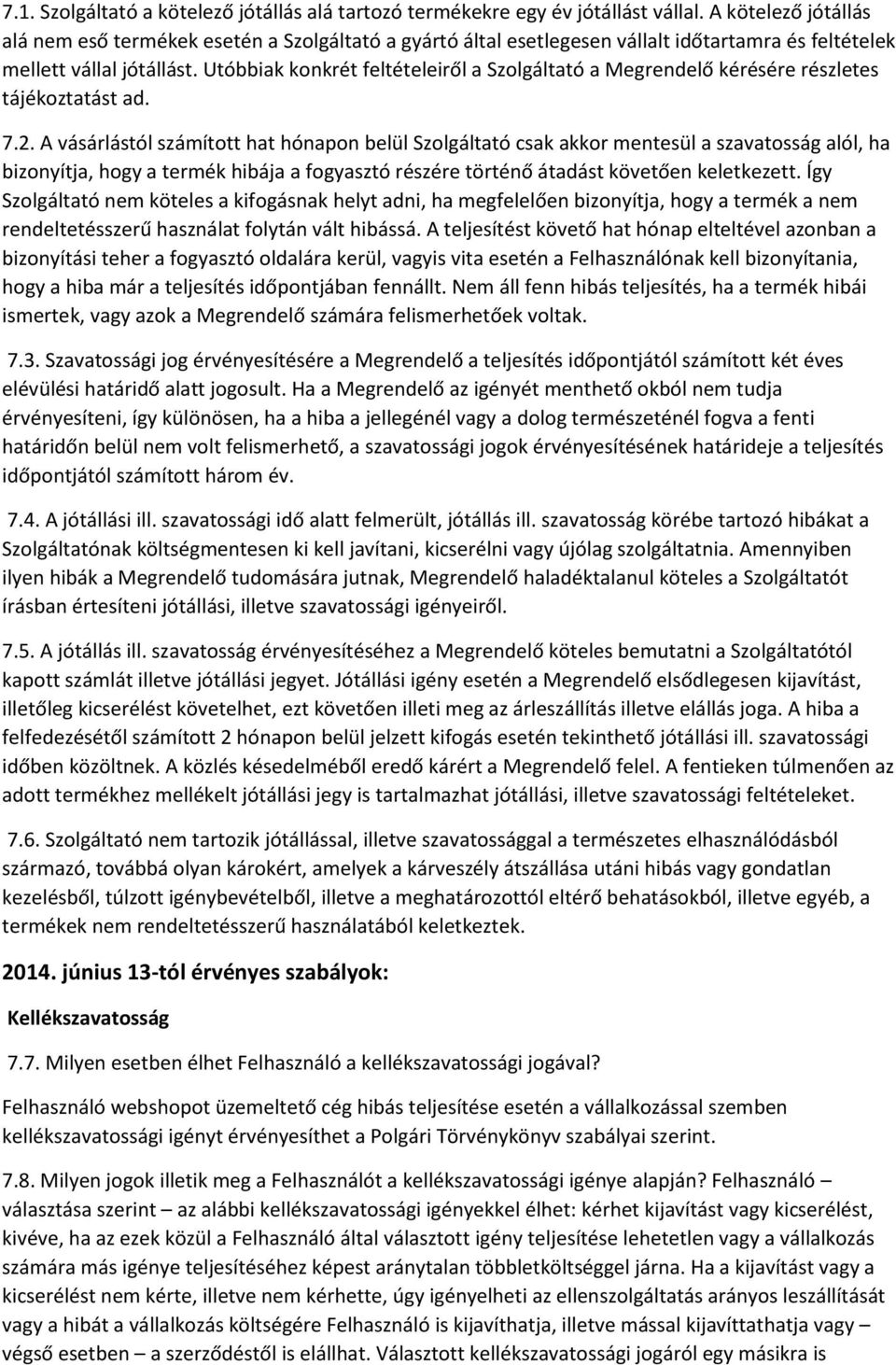 7.1. Szolgáltató a kötelező jótállás alá tartozó termékekre egy év jótállást vállal. A kötelező jótállás alá nem eső termékek esetén a Szolgáltató a gyártó által esetlegesen vállalt időtartamra és feltételek mellett vállal jótállást. Utóbbiak konkrét feltételeiről a Szolgáltató a Megrendelő kérésére részletes tájékoztatást ad.

7.2. A vásárlástól számított hat hónapon belül Szolgáltató csak akkor mentesül a szavatosság alól, ha bizonyítja, hogy a termék hibája a fogyasztó részére történő átadást követően keletkezett. Így Szolgáltató nem köteles a kifogásnak helyt adni, ha megfelelően bizonyítja, hogy a termék a nem rendeltetésszerű használat folytán vált hibássá. A teljesítést követő hat hónap elteltével azonban a bizonyítási teher a fogyasztó oldalára kerül, vagyis vita esetén a Felhasználónak kell bizonyítania, hogy a hiba már a teljesítés időpontjában fennállt. Nem áll fenn hibás teljesítés, ha a termék hibái ismertek, vagy azok a Megrendelő számára felismerhetőek voltak.

7.3. Szavatossági jog érvényesítésére a Megrendelő a teljesítés időpontjától számított két éves elévülési határidő alatt jogosult. Ha a Megrendelő az igényét menthető okból nem tudja érvényesíteni, így különösen, ha a hiba a jellegénél vagy a dolog természeténél fogva a fenti határidőn belül nem volt felismerhető, a szavatossági jogok érvényesítésének határideje a teljesítés időpontjától számított három év.

7.4. A jótállási ill. szavatossági idő alatt felmerült, jótállás ill. szavatosság körébe tartozó hibákat a Szolgáltatónak költségmentesen ki kell javítani, kicserélni vagy újólag szolgáltatnia. Amennyiben ilyen hibák a Megrendelő tudomására jutnak, Megrendelő haladéktalanul köteles a Szolgáltatót írásban értesíteni jótállási, illetve szavatossági igényeiről.

7.5. A jótállás ill. szavatosság érvényesítéséhez a Megrendelő köteles bemutatni a Szolgáltatótól kapott számlát illetve jótállási jegyet. Jótállási igény esetén a Megrendelő elsődlegesen kijavítást, illetőleg kicserélést követelhet, ezt követően illeti meg az árleszállítás illetve elállás joga. A hiba a felfedezésétől számított 2 hónapon belül jelzett kifogás esetén tekinthető jótállási ill. szavatossági időben közöltnek. A közlés késedelméből eredő kárért a Megrendelő felel. A fentieken túlmenően az adott termékhez mellékelt jótállási jegy is tartalmazhat jótállási, illetve szavatossági feltételeket.

7.6. Szolgáltató nem tartozik jótállással, illetve szavatossággal a természetes elhasználódásból származó, továbbá olyan károkért, amelyek a kárveszély átszállása utáni hibás vagy gondatlan kezelésből, túlzott igénybevételből, illetve a meghatározottól eltérő behatásokból, illetve egyéb, a termékek nem rendeltetésszerű használatából keletkeztek.

2014. június 13-tól érvényes szabályok:

Kellékszavatosság

7.7. Milyen esetben élhet Felhasználó a kellékszavatossági jogával?

Felhasználó webshopot üzemeltető cég hibás teljesítése esetén a vállalkozással szemben kellékszavatossági igényt érvényesíthet a Polgári Törvénykönyv szabályai szerint.

7.8. Milyen jogok illetik meg a Felhasználót a kellékszavatossági igénye alapján? Felhasználó – választása szerint – az alábbi kellékszavatossági igényekkel élhet: kérhet kijavítást vagy kicserélést, kivéve, ha az ezek közül a Felhasználó által választott igény teljesítése lehetetlen vagy a vállalkozás számára más igénye teljesítéséhez képest aránytalan többletköltséggel járna. Ha a kijavítást vagy a kicserélést nem kérte, illetve nem kérhette, úgy igényelheti az ellenszolgáltatás arányos leszállítását vagy a hibát a vállalkozás költségére Felhasználó is kijavíthatja, illetve mással kijavíttathatja vagy – végső esetben – a szerződéstől is elállhat. Választott kellékszavatossági jogáról egy másikra is